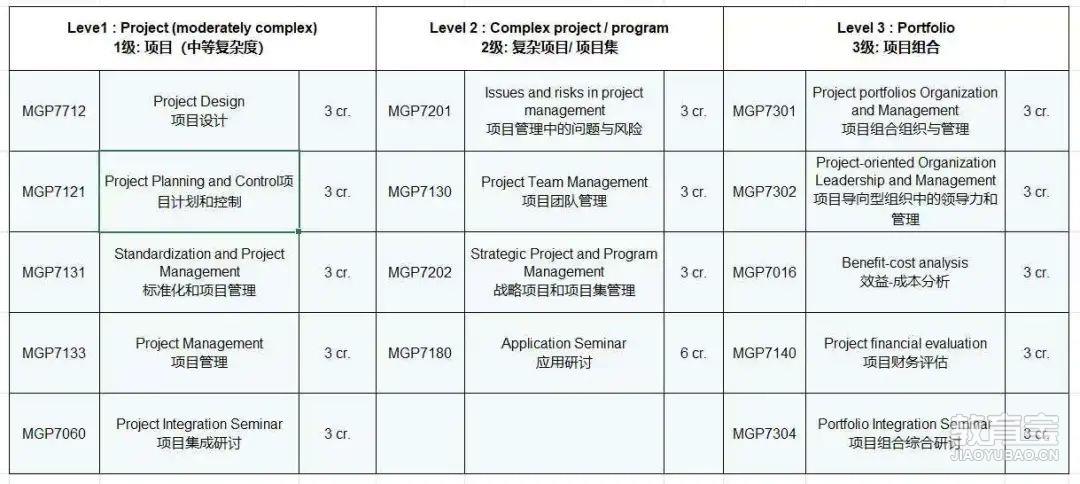 | Leve1 : Project (moderately complex) 1级: 项目（中等复杂度） | | | Level 2 : Complex project / program 2级: 复杂项目/ 项目集 | | | Level 3 : Portfolio 3级: 项目组合 | | |
|---|---|---|---|---|---|---|---|---|
| MGP7712 | Project Design 项目设计 | 3 cr. | MGP7201 | Issues and risks in project management 项目管理中的问题与风险 | 3 cr. | MGP7301 | Project portfolios Organization and Management 项目组合组织与管理 | 3 cr. |
| MGP7121 | Project Planning and Control项目计划和控制 | 3 cr. | MGP7130 | Project Team Management 项目团队管理 | 3 cr. | MGP7302 | Project-oriented Organization Leadership and Management 项目导向型组织中的领导力和管理 | 3 cr. |
| MGP7131 | Standardization and Project Management 标准化和项目管理 | 3 cr. | MGP7202 | Strategic Project and Program Management 战略项目和项目集管理 | 3 cr. | MGP7016 | Benefit-cost analysis 效益-成本分析 | 3 cr. |
| MGP7133 | Project Management 项目管理 | 3 cr. | MGP7180 | Application Seminar 应用研讨 | 6 cr. | MGP7140 | Project financial evaluation 项目财务评估 | 3 cr. |
| MGP7060 | Project Integration Seminar 项目集成研讨 | 3 cr. | | | | MGP7304 | Portfolio Integration Seminar 项目组合综合研讨 | 3 cr. |

教育宝
JIAOYUBAO.CN